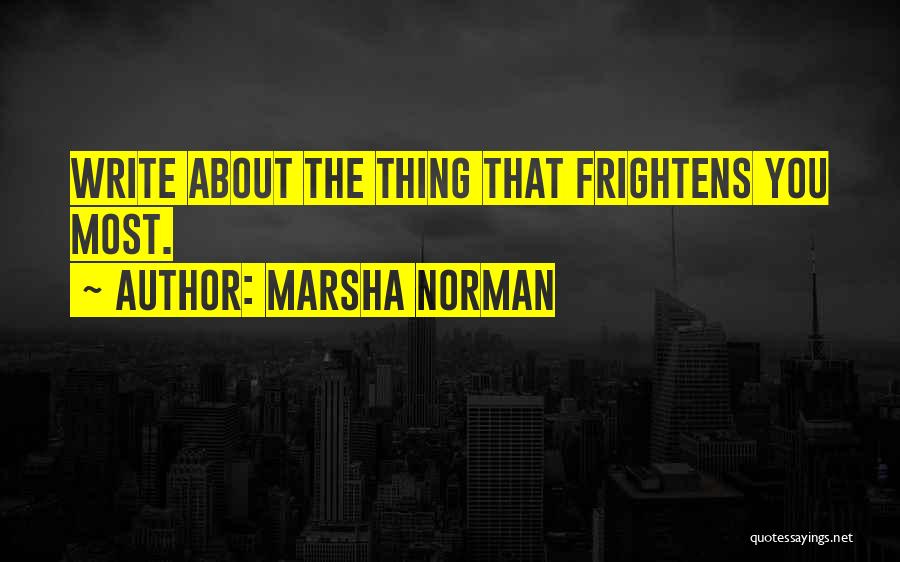 WRITE ABOUT THE THING THAT FRIGHTENS YOU MOST.

~ AUTHOR: MARSHA NORMAN

quotessayings.net